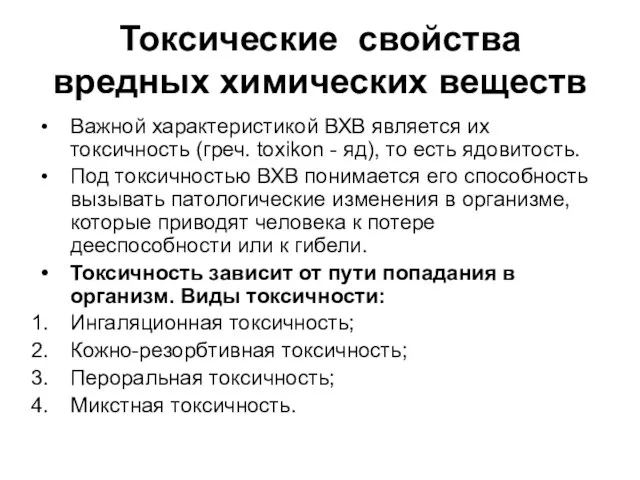 Токсические свойства вредных химических веществ

• Важной характеристикой ВХВ является их токсичность (греч. toxikon - яд), то есть ядовитость.
• Под токсичностью ВХВ понимается его способность вызывать патологические изменения в организме, которые приводят человека к потере дееспособности или к гибели.
• Токсичность зависит от пути попадания в организм. Виды токсичности:
1. Ингаляционная токсичность;
2. Кожно-резорбтивная токсичность;
3. Пероральная токсичность;
4. Микстная токсичность.